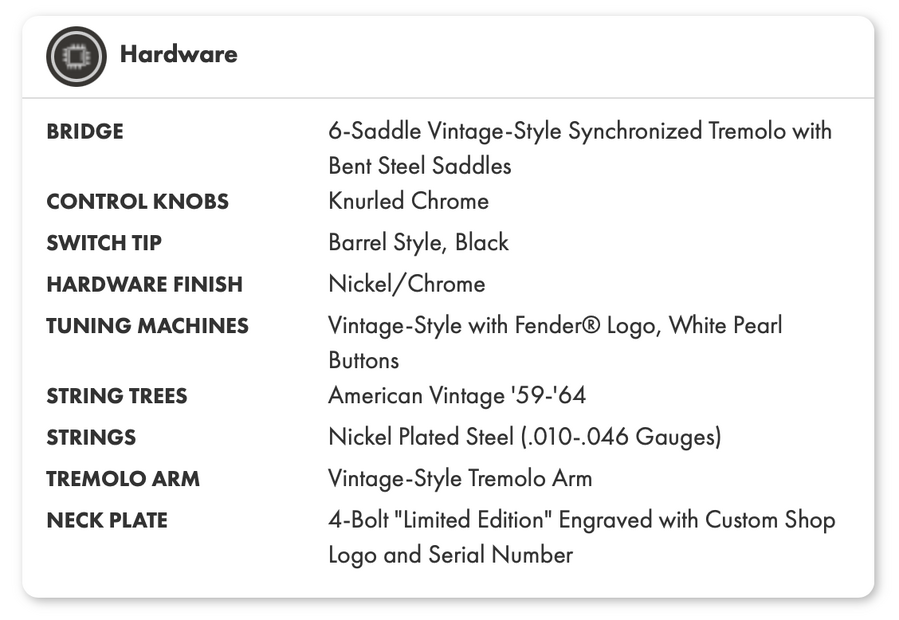 Hardware

| | |
|---|---|
| BRIDGE | 6-Saddle Vintage-Style Synchronized Tremolo with Bent Steel Saddles |
| CONTROL KNOBS | Knurled Chrome |
| SWITCH TIP | Barrel Style, Black |
| HARDWARE FINISH | Nickel/Chrome |
| TUNING MACHINES | Vintage-Style with Fender® Logo, White Pearl Buttons |
| STRING TREES | American Vintage '59-'64 |
| STRINGS | Nickel Plated Steel (.010-.046 Gauges) |
| TREMOLO ARM | Vintage-Style Tremolo Arm |
| NECK PLATE | 4-Bolt "Limited Edition" Engraved with Custom Shop Logo and Serial Number |